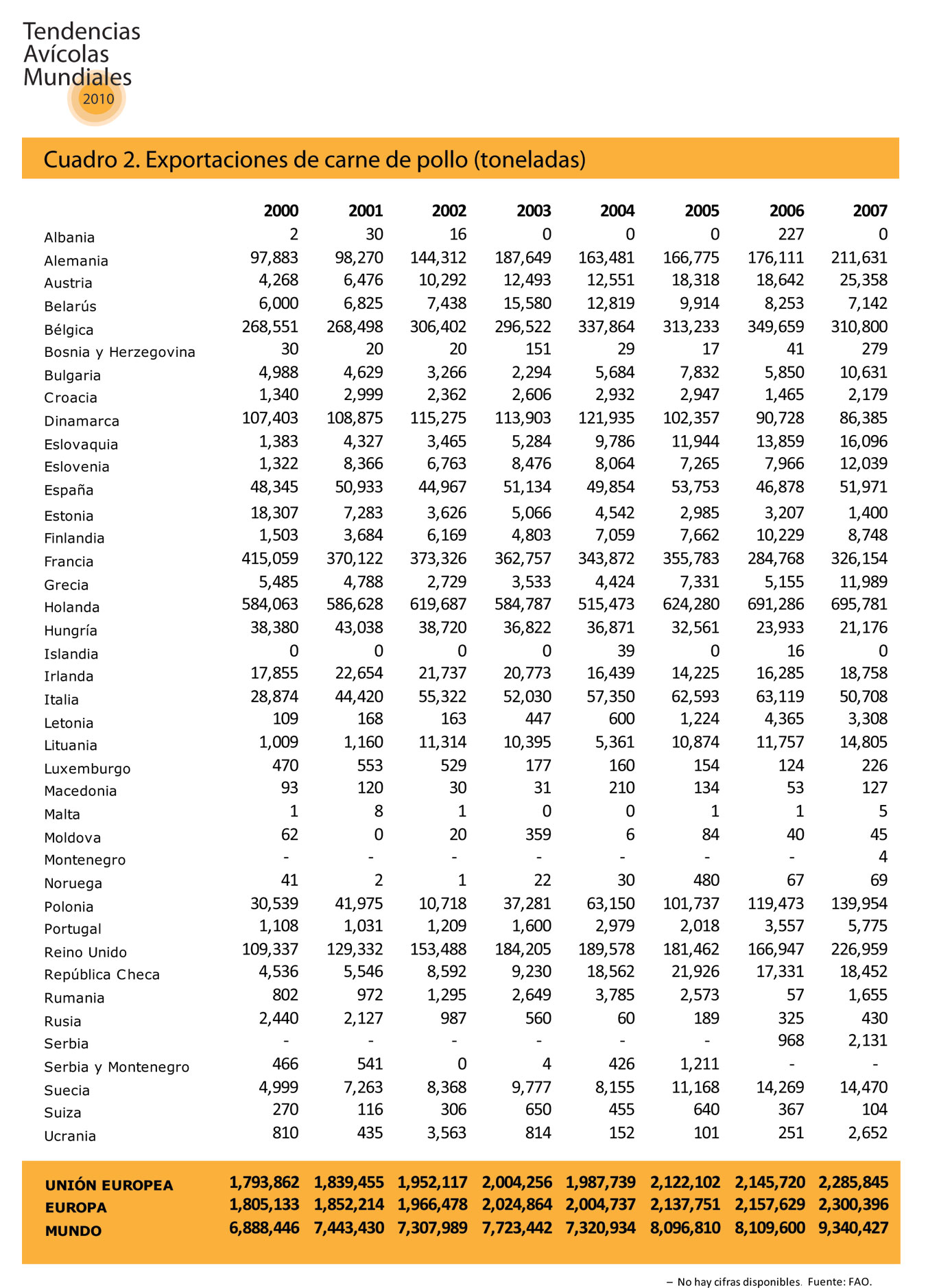 Tendencias Avícolas Mundiales 2010

Cuadro 2. Exportaciones de carne de pollo (toneladas)

| | 2000 | 2001 | 2002 | 2003 | 2004 | 2005 | 2006 | 2007 |
|---|---|---|---|---|---|---|---|---|
| Albania | 2 | 30 | 16 | 0 | 0 | 0 | 227 | 0 |
| Alemania | 97,883 | 98,270 | 144,312 | 187,649 | 163,481 | 166,775 | 176,111 | 211,631 |
| Austria | 4,268 | 6,476 | 10,292 | 12,493 | 12,551 | 18,318 | 18,642 | 25,358 |
| Belarús | 6,000 | 6,825 | 7,438 | 15,580 | 12,819 | 9,914 | 8,253 | 7,142 |
| Bélgica | 268,551 | 268,498 | 306,402 | 296,522 | 337,864 | 313,233 | 349,659 | 310,800 |
| Bosnia y Herzegovina | 30 | 20 | 20 | 151 | 29 | 17 | 41 | 279 |
| Bulgaria | 4,988 | 4,629 | 3,266 | 2,294 | 5,684 | 7,832 | 5,850 | 10,631 |
| Croacia | 1,340 | 2,999 | 2,362 | 2,606 | 2,932 | 2,947 | 1,465 | 2,179 |
| Dinamarca | 107,403 | 108,875 | 115,275 | 113,903 | 121,935 | 102,357 | 90,728 | 86,385 |
| Eslovaquia | 1,383 | 4,327 | 3,465 | 5,284 | 9,786 | 11,944 | 13,859 | 16,096 |
| Eslovenia | 1,322 | 8,366 | 6,763 | 8,476 | 8,064 | 7,265 | 7,966 | 12,039 |
| España | 48,345 | 50,933 | 44,967 | 51,134 | 49,854 | 53,753 | 46,878 | 51,971 |
| Estonia | 18,307 | 7,283 | 3,626 | 5,066 | 4,542 | 2,985 | 3,207 | 1,400 |
| Finlandia | 1,503 | 3,684 | 6,169 | 4,803 | 7,059 | 7,662 | 10,229 | 8,748 |
| Francia | 415,059 | 370,122 | 373,326 | 362,757 | 343,872 | 355,783 | 284,768 | 326,154 |
| Grecia | 5,485 | 4,788 | 2,729 | 3,533 | 4,424 | 7,331 | 5,155 | 11,989 |
| Holanda | 584,063 | 586,628 | 619,687 | 584,787 | 515,473 | 624,280 | 691,286 | 695,781 |
| Hungría | 38,380 | 43,038 | 38,720 | 36,822 | 36,871 | 32,561 | 23,933 | 21,176 |
| Islandia | 0 | 0 | 0 | 0 | 39 | 0 | 16 | 0 |
| Irlanda | 17,855 | 22,654 | 21,737 | 20,773 | 16,439 | 14,225 | 16,285 | 18,758 |
| Italia | 28,874 | 44,420 | 55,322 | 52,030 | 57,350 | 62,593 | 63,119 | 50,708 |
| Letonia | 109 | 168 | 163 | 447 | 600 | 1,224 | 4,365 | 3,308 |
| Lituania | 1,009 | 1,160 | 11,314 | 10,395 | 5,361 | 10,874 | 11,757 | 14,805 |
| Luxemburgo | 470 | 553 | 529 | 177 | 160 | 154 | 124 | 226 |
| Macedonia | 93 | 120 | 30 | 31 | 210 | 134 | 53 | 127 |
| Malta | 1 | 8 | 1 | 0 | 0 | 1 | 1 | 5 |
| Moldova | 62 | 0 | 20 | 359 | 6 | 84 | 40 | 45 |
| Montenegro | - | - | - | - | - | - | - | 4 |
| Noruega | 41 | 2 | 1 | 22 | 30 | 480 | 67 | 69 |
| Polonia | 30,539 | 41,975 | 10,718 | 37,281 | 63,150 | 101,737 | 119,473 | 139,954 |
| Portugal | 1,108 | 1,031 | 1,209 | 1,600 | 2,979 | 2,018 | 3,557 | 5,775 |
| Reino Unido | 109,337 | 129,332 | 153,488 | 184,205 | 189,578 | 181,462 | 166,947 | 226,959 |
| República Checa | 4,536 | 5,546 | 8,592 | 9,230 | 18,562 | 21,926 | 17,331 | 18,452 |
| Rumania | 802 | 972 | 1,295 | 2,649 | 3,785 | 2,573 | 57 | 1,655 |
| Rusia | 2,440 | 2,127 | 987 | 560 | 60 | 189 | 325 | 430 |
| Serbia | - | - | - | - | - | - | 968 | 2,131 |
| Serbia y Montenegro | 466 | 541 | 0 | 4 | 426 | 1,211 | - | - |
| Suecia | 4,999 | 7,263 | 8,368 | 9,777 | 8,155 | 11,168 | 14,269 | 14,470 |
| Suiza | 270 | 116 | 306 | 650 | 455 | 640 | 367 | 104 |
| Ucrania | 810 | 435 | 3,563 | 814 | 152 | 101 | 251 | 2,652 |
| UNIÓN EUROPEA | 1,793,862 | 1,839,455 | 1,952,117 | 2,004,256 | 1,987,739 | 2,122,102 | 2,145,720 | 2,285,845 |
| EUROPA | 1,805,133 | 1,852,214 | 1,966,478 | 2,024,864 | 2,004,737 | 2,137,751 | 2,157,629 | 2,300,396 |
| MUNDO | 6,888,446 | 7,443,430 | 7,307,989 | 7,723,442 | 7,320,934 | 8,096,810 | 8,109,600 | 9,340,427 |

– No hay cifras disponibles. Fuente: FAO.